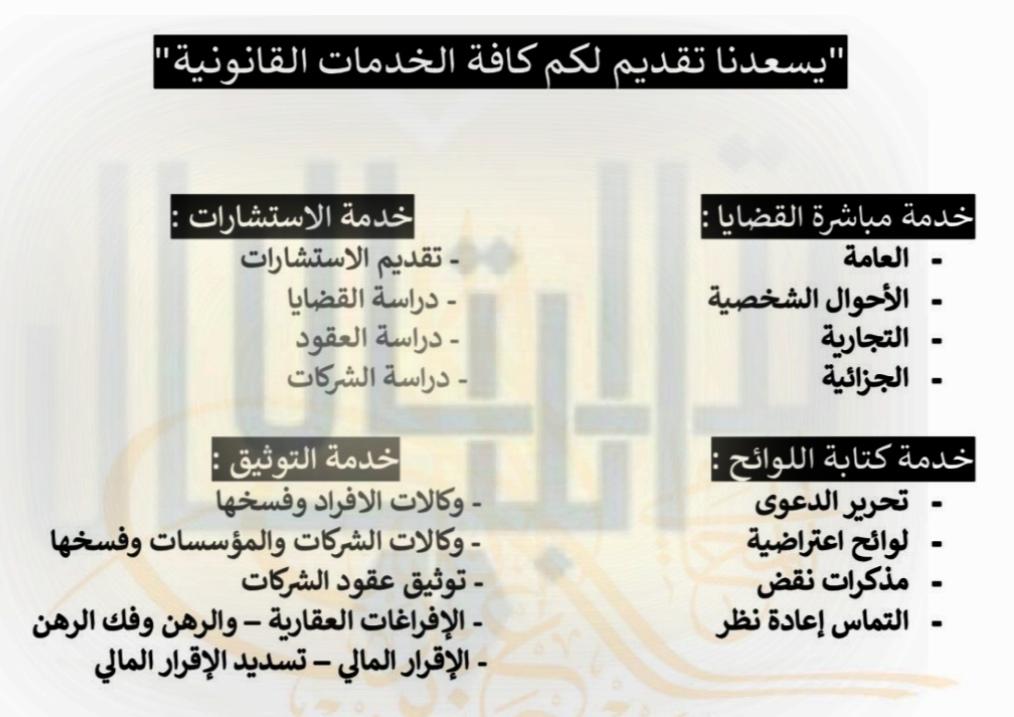 "يسعدنا تقديم لكم كافة الخدمات القانونية"

خدمة مباشرة القضايا :
- العامة
- الأحوال الشخصية
- التجارية
- الجزائية

خدمة كتابة اللوائح :
- تحرير الدعوى
- لوائح اعتراضية
- مذكرات نقض
- التماس إعادة نظر

خدمة الاستشارات :
- تقديم الاستشارات
- دراسة القضايا
- دراسة العقود
- دراسة الشركات

خدمة التوثيق :
- وكالات الافراد وفسخها
- وكالات الشركات والمؤسسات وفسخها
- توثيق عقود الشركات
- الإفراغات العقارية – والرهن وفك الرهن
- الإقرار المالي – تسديد الإقرار المالي